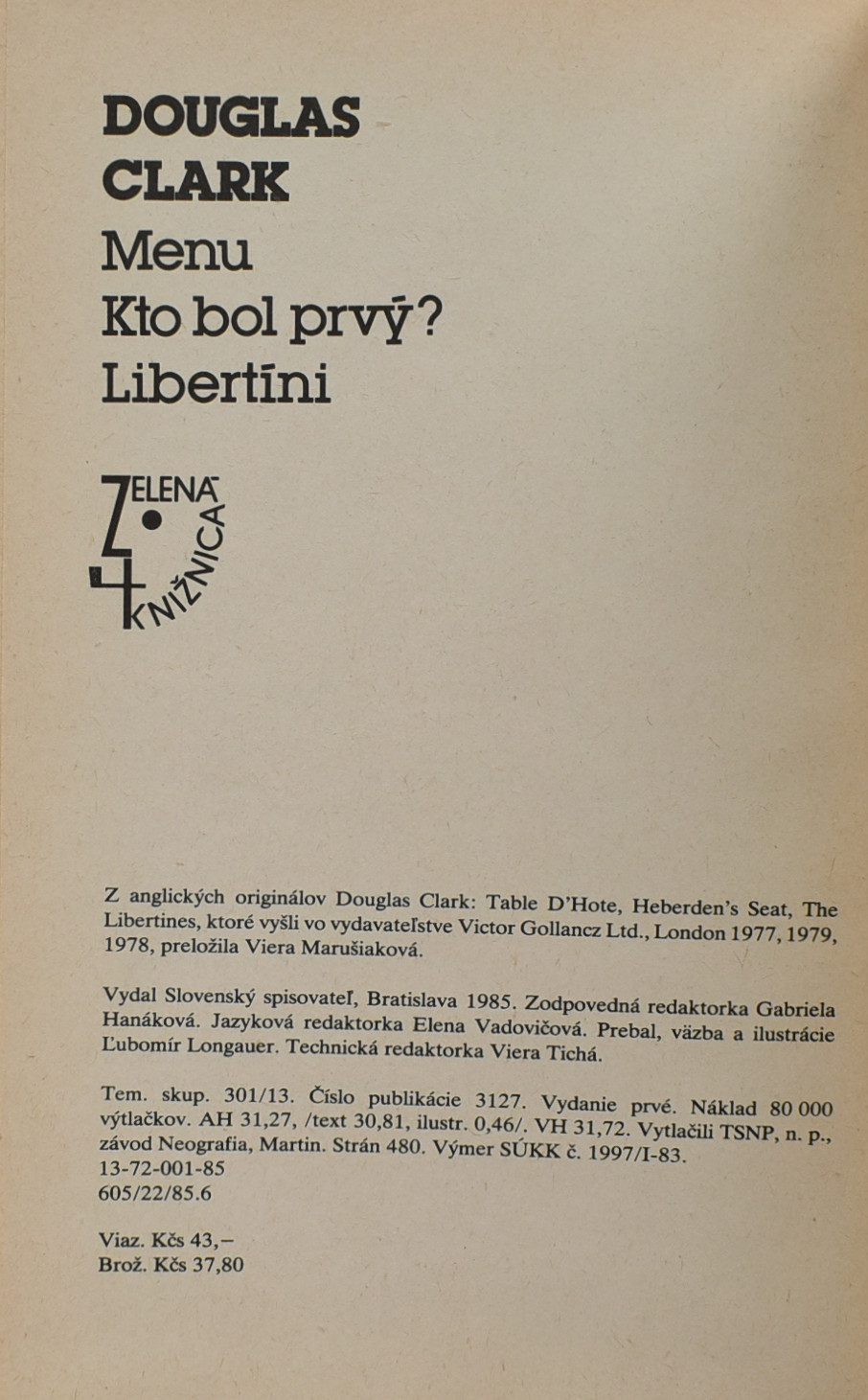 DOUGLAS CLARK

Menu
Kto bol prvý?
Libertíni

ZELENÁ KNIŽNICA

Z anglických originálov Douglas Clark: Table D'Hote, Heberden's Seat, The Libertines, ktoré vyšli vo vydavateľstve Victor Gollancz Ltd., London 1977, 1979, 1978, preložila Viera Marušiaková.

Vydal Slovenský spisovateľ, Bratislava 1985. Zodpovedná redaktorka Gabriela Hanáková. Jazyková redaktorka Elena Vadovičová. Prebal, väzba a ilustrácie Ľubomír Longauer. Technická redaktorka Viera Tichá.

Tem. skup. 301/13. Číslo publikácie 3127. Vydanie prvé. Náklad 80 000 výtlačkov. AH 31,27, /text 30,81, ilustr. 0,46/. VH 31,72. Vytlačili TSNP, n. p., závod Neografia, Martin. Strán 480. Výmer SÚKK č. 1997/I-83.
13-72-001-85
605/22/85.6

Viaz. Kčs 43,–
Brož. Kčs 37,80